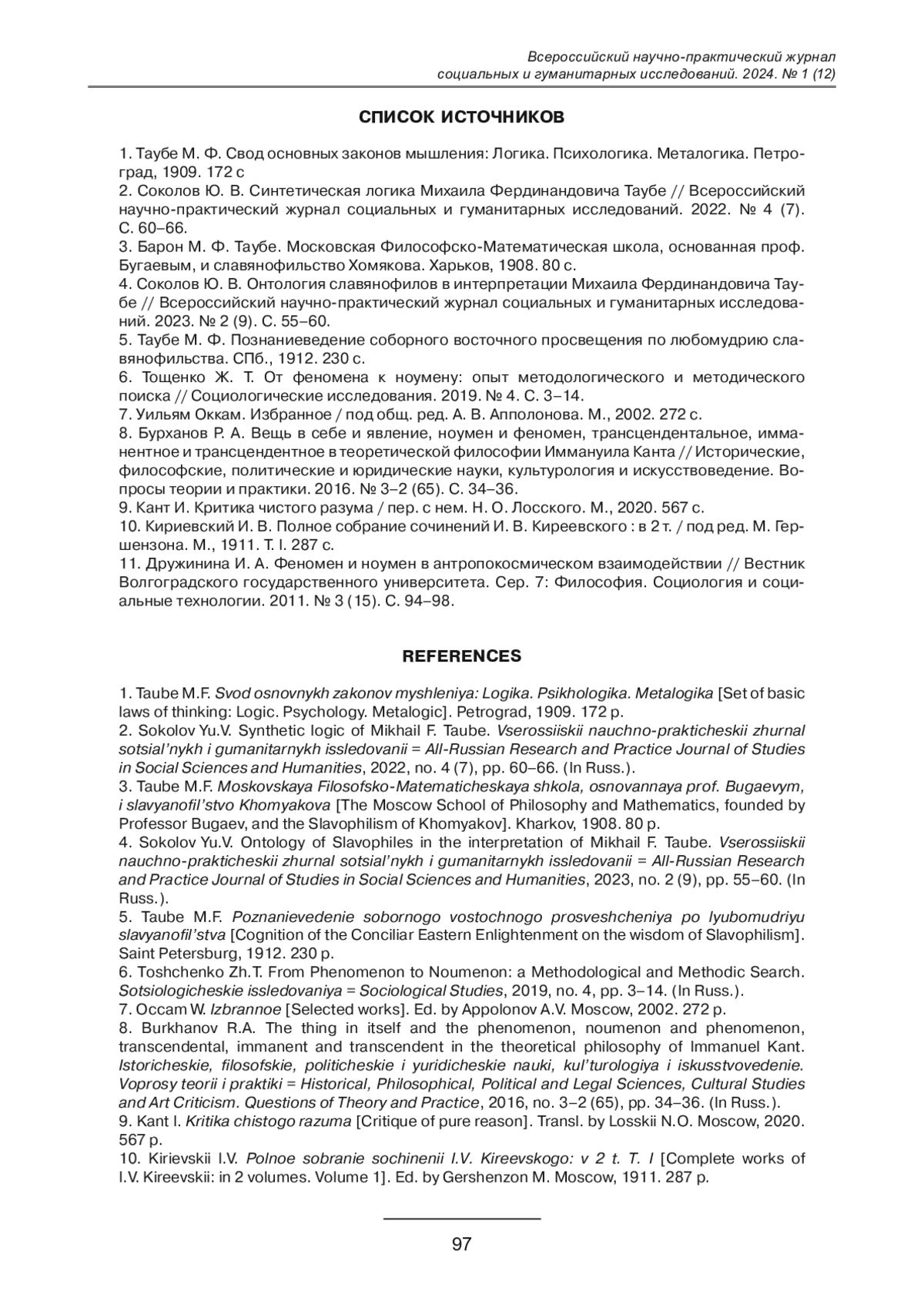 Всероссийский научно-практический журнал
социальных и гуманитарных исследований. 2024. № 1 (12)

СПИСОК ИСТОЧНИКОВ

1. Таубе М. Ф. Свод основных законов мышления: Логика. Психологика. Металогика. Петроград, 1909. 172 с
2. Соколов Ю. В. Синтетическая логика Михаила Фердинандовича Таубе // Всероссийский научно-практический журнал социальных и гуманитарных исследований. 2022. № 4 (7). С. 60–66.
3. Барон М. Ф. Таубе. Московская Философско-Математическая школа, основанная проф. Бугаевым, и славянофильство Хомякова. Харьков, 1908. 80 с.
4. Соколов Ю. В. Онтология славянофилов в интерпретации Михаила Фердинандовича Таубе // Всероссийский научно-практический журнал социальных и гуманитарных исследований. 2023. № 2 (9). С. 55–60.
5. Таубе М. Ф. Познаниеведение соборного восточного просвещения по любомудрию славянофильства. СПб., 1912. 230 с.
6. Тощенко Ж. Т. От феномена к ноумену: опыт методологического и методического поиска // Социологические исследования. 2019. № 4. С. 3–14.
7. Уильям Оккам. Избранное / под общ. ред. А. В. Апполонова. М., 2002. 272 с.
8. Бурханов Р. А. Вещь в себе и явление, ноумен и феномен, трансцендентальное, имманентное и трансцендентное в теоретической философии Иммануила Канта // Исторические, философские, политические и юридические науки, культурология и искусствоведение. Вопросы теории и практики. 2016. № 3–2 (65). С. 34–36.
9. Кант И. Критика чистого разума / пер. с нем. Н. О. Лосского. М., 2020. 567 с.
10. Кириевский И. В. Полное собрание сочинений И. В. Киреевского : в 2 т. / под ред. М. Гершензона. М., 1911. Т. I. 287 с.
11. Дружинина И. А. Феномен и ноумен в антропокосмическом взаимодействии // Вестник Волгоградского государственного университета. Сер. 7: Философия. Социология и социальные технологии. 2011. № 3 (15). С. 94–98.

REFERENCES

1. Taube M.F. Svod osnovnykh zakonov myshleniya: Logika. Psikhologika. Metalogika [Set of basic laws of thinking: Logic. Psychology. Metalogic]. Petrograd, 1909. 172 p.
2. Sokolov Yu.V. Synthetic logic of Mikhail F. Taube. Vserossiiskii nauchno-prakticheskii zhurnal sotsial'nykh i gumanitarnykh issledovanii = All-Russian Research and Practice Journal of Studies in Social Sciences and Humanities, 2022, no. 4 (7), pp. 60–66. (In Russ.).
3. Taube M.F. Moskovskaya Filosofsko-Matematicheskaya shkola, osnovannaya prof. Bugaevym, i slavyanofil'stvo Khomyakova [The Moscow School of Philosophy and Mathematics, founded by Professor Bugaev, and the Slavophilism of Khomyakov]. Kharkov, 1908. 80 p.
4. Sokolov Yu.V. Ontology of Slavophiles in the interpretation of Mikhail F. Taube. Vserossiiskii nauchno-prakticheskii zhurnal sotsial'nykh i gumanitarnykh issledovanii = All-Russian Research and Practice Journal of Studies in Social Sciences and Humanities, 2023, no. 2 (9), pp. 55–60. (In Russ.).
5. Taube M.F. Poznanievedenie sobornogo vostochnogo prosveshcheniya po lyubomudriyu slavyanofil'stva [Cognition of the Conciliar Eastern Enlightenment on the wisdom of Slavophilism]. Saint Petersburg, 1912. 230 p.
6. Toshchenko Zh.T. From Phenomenon to Noumenon: a Methodological and Methodic Search. Sotsiologicheskie issledovaniya = Sociological Studies, 2019, no. 4, pp. 3–14. (In Russ.).
7. Occam W. Izbrannoe [Selected works]. Ed. by Appolonov A.V. Moscow, 2002. 272 p.
8. Burkhanov R.A. The thing in itself and the phenomenon, noumenon and phenomenon, transcendental, immanent and transcendent in the theoretical philosophy of Immanuel Kant. Istoricheskie, filosofskie, politicheskie i yuridicheskie nauki, kul'turologiya i iskusstvovedenie. Voprosy teorii i praktiki = Historical, Philosophical, Political and Legal Sciences, Cultural Studies and Art Criticism. Questions of Theory and Practice, 2016, no. 3–2 (65), pp. 34–36. (In Russ.).
9. Kant I. Kritika chistogo razuma [Critique of pure reason]. Transl. by Losskii N.O. Moscow, 2020. 567 p.
10. Kirievskii I.V. Polnoe sobranie sochinenii I.V. Kireevskogo: v 2 t. T. I [Complete works of I.V. Kireevskii: in 2 volumes. Volume 1]. Ed. by Gershenzon M. Moscow, 1911. 287 p.

97